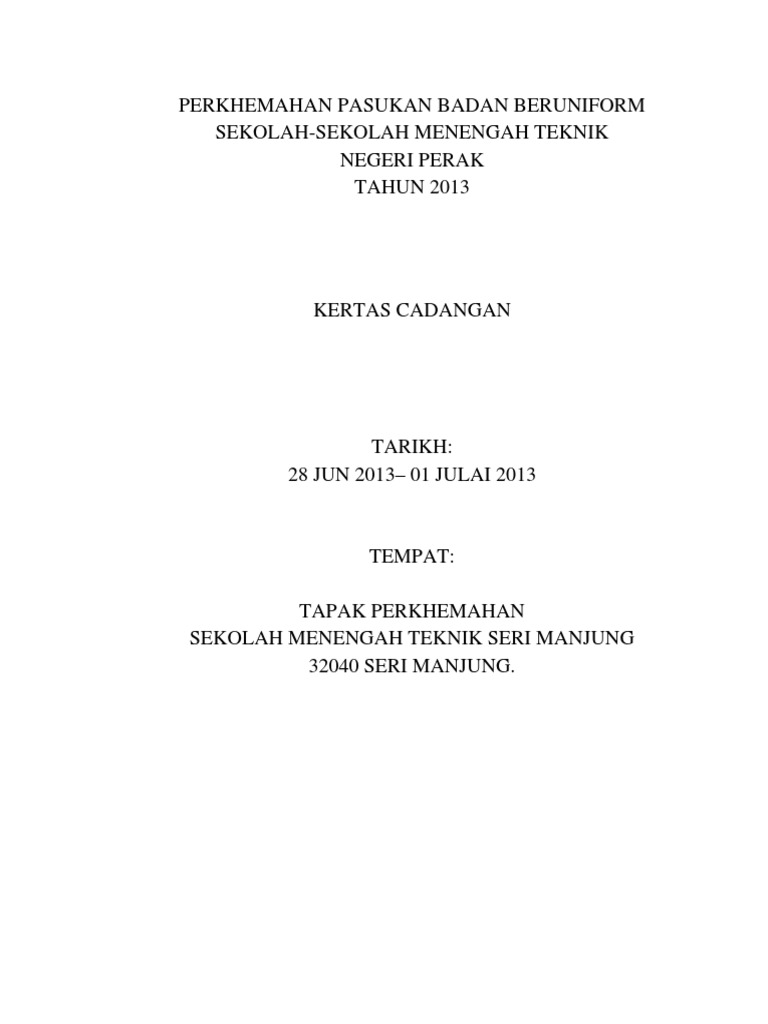 PERKHEMAHAN PASUKAN BADAN BERUNIFORM
SEKOLAH-SEKOLAH MENENGAH TEKNIK
NEGERI PERAK
TAHUN 2013

KERTAS CADANGAN

TARIKH:
28 JUN 2013– 01 JULAI 2013

TEMPAT:

TAPAK PERKHEMAHAN
SEKOLAH MENENGAH TEKNIK SERI MANJUNG
32040 SERI MANJUNG.